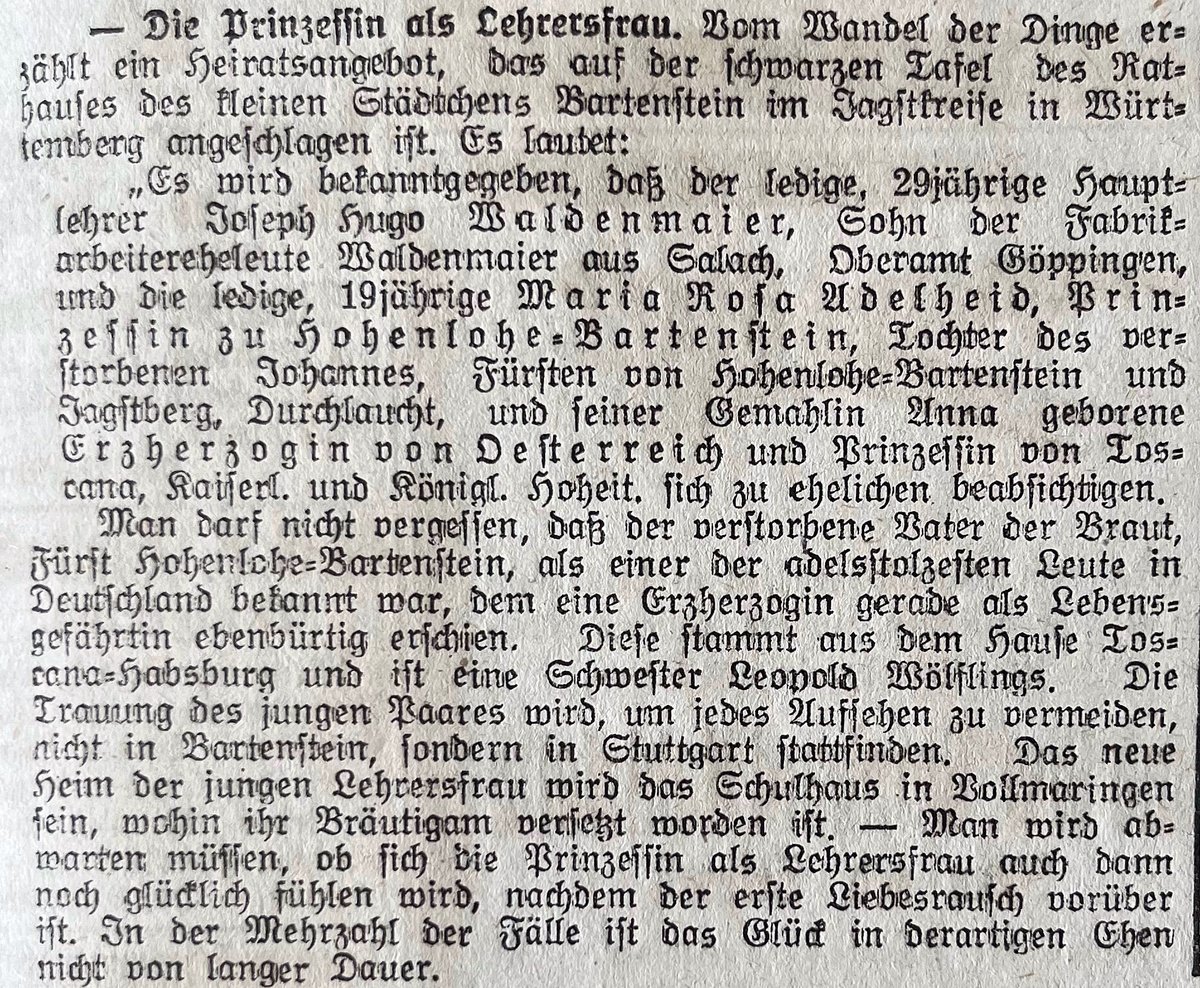 — Die Prinzessin als Lehrersfrau. Vom Wandel der Dinge erzählt ein Heiratsangebot, das auf der schwarzen Tafel des Rathauses des kleinen Städtchens Bartenstein im Jagstkreise in Württemberg angeschlagen ist. Es lautet:

„Es wird bekanntgegeben, daß der ledige, 29jährige Hauptlehrer Joseph Hugo Waldenmaier, Sohn der Fabrikarbeitereheleute Waldenmaier aus Salach, Oberamt Göppingen, und die ledige, 19jährige Maria Rosa Adelheid, Prinzessin zu Hohenlohe-Bartenstein, Tochter des verstorbenen Johannes, Fürsten von Hohenlohe-Bartenstein und Jagstberg, Durchlaucht, und seiner Gemahlin Anna geborene Erzherzogin von Oesterreich und Prinzessin von Toscana, Kaiserl. und Königl. Hoheit, sich zu ehelichen beabsichtigen.

Man darf nicht vergessen, daß der verstorbene Vater der Braut, Fürst Hohenlohe-Bartenstein, als einer der adelsstolzesten Leute in Deutschland bekannt war, dem eine Erzherzogin gerade als Lebensgefährtin ebenbürtig erschien. Diese stammt aus dem Hause Toscana-Habsburg und ist eine Schwester Leopold Wölflings. Die Trauung des jungen Paares wird, um jedes Aufsehen zu vermeiden, nicht in Bartenstein, sondern in Stuttgart stattfinden. Das neue Heim der jungen Lehrersfrau wird das Schulhaus in Vollmaringen sein, wohin ihr Bräutigam versetzt worden ist. — Man wird abwarten müssen, ob sich die Prinzessin als Lehrersfrau auch dann noch glücklich fühlen wird, nachdem der erste Liebesrausch vorüber ist. In der Mehrzahl der Fälle ist das Glück in derartigen Ehen nicht von langer Dauer.